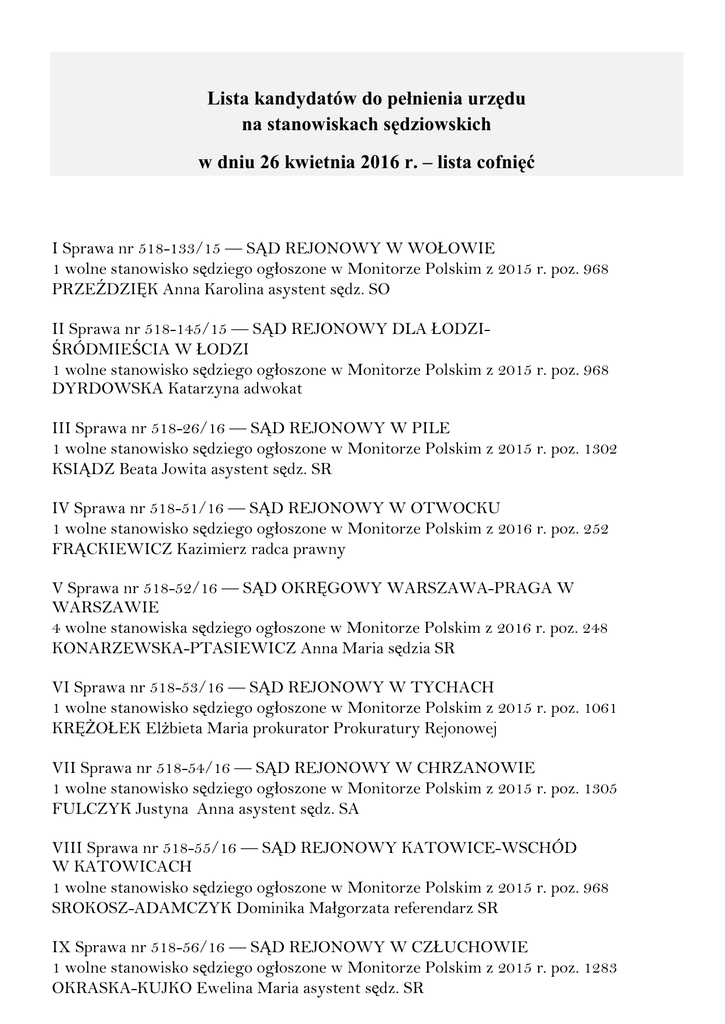 Lista kandydatów do pełnienia urzędu
na stanowiskach sędziowskich
w dniu 26 kwietnia 2016 r. – lista cofnięć

I Sprawa nr 518-133/15 — SĄD REJONOWY W WOŁOWIE
1 wolne stanowisko sędziego ogłoszone w Monitorze Polskim z 2015 r. poz. 968
PRZEŹDZIĘK Anna Karolina asystent sędz. SO

II Sprawa nr 518-145/15 — SĄD REJONOWY DLA ŁODZI-ŚRÓDMIEŚCIA W ŁODZI
1 wolne stanowisko sędziego ogłoszone w Monitorze Polskim z 2015 r. poz. 968
DYRDOWSKA Katarzyna adwokat

III Sprawa nr 518-26/16 — SĄD REJONOWY W PILE
1 wolne stanowisko sędziego ogłoszone w Monitorze Polskim z 2015 r. poz. 1302
KSIĄDZ Beata Jowita asystent sędz. SR

IV Sprawa nr 518-51/16 — SĄD REJONOWY W OTWOCKU
1 wolne stanowisko sędziego ogłoszone w Monitorze Polskim z 2016 r. poz. 252
FRĄCKIEWICZ Kazimierz radca prawny

V Sprawa nr 518-52/16 — SĄD OKRĘGOWY WARSZAWA-PRAGA W WARSZAWIE
4 wolne stanowiska sędziego ogłoszone w Monitorze Polskim z 2016 r. poz. 248
KONARZEWSKA-PTASIEWICZ Anna Maria sędzia SR

VI Sprawa nr 518-53/16 — SĄD REJONOWY W TYCHACH
1 wolne stanowisko sędziego ogłoszone w Monitorze Polskim z 2015 r. poz. 1061
KRĘŻOŁEK Elżbieta Maria prokurator Prokuratury Rejonowej

VII Sprawa nr 518-54/16 — SĄD REJONOWY W CHRZANOWIE
1 wolne stanowisko sędziego ogłoszone w Monitorze Polskim z 2015 r. poz. 1305
FULCZYK Justyna Anna asystent sędz. SA

VIII Sprawa nr 518-55/16 — SĄD REJONOWY KATOWICE-WSCHÓD W KATOWICACH
1 wolne stanowisko sędziego ogłoszone w Monitorze Polskim z 2015 r. poz. 968
SROKOSZ-ADAMCZYK Dominika Małgorzata referendarz SR

IX Sprawa nr 518-56/16 — SĄD REJONOWY W CZŁUCHOWIE
1 wolne stanowisko sędziego ogłoszone w Monitorze Polskim z 2015 r. poz. 1283
OKRASKA-KUJKO Ewelina Maria asystent sędz. SR